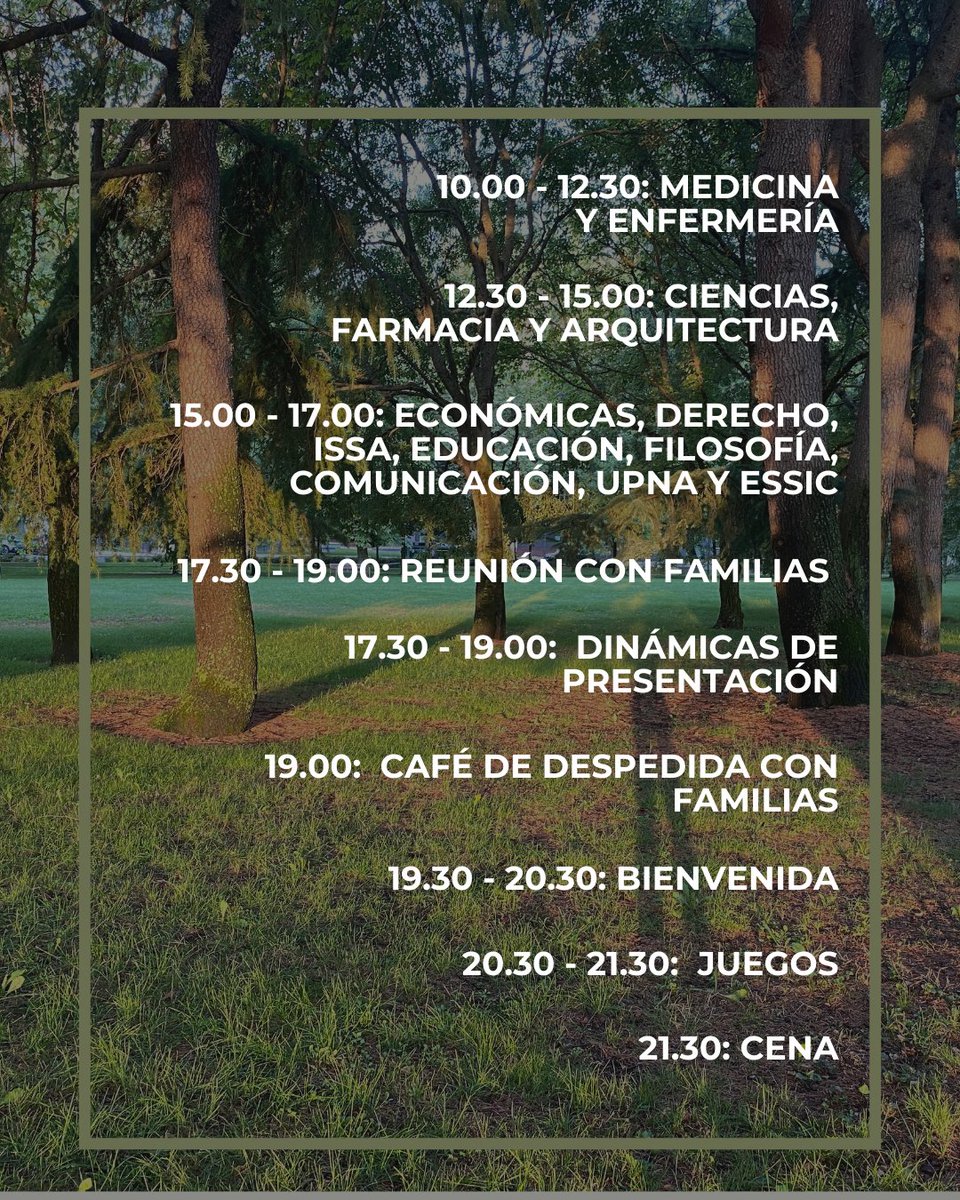 10.00 - 12.30: MEDICINA Y ENFERMERÍA

12.30 - 15.00: CIENCIAS, FARMACIA Y ARQUITECTURA

15.00 - 17.00: ECONÓMICAS, DERECHO, ISSA, EDUCACIÓN, FILOSOFÍA, COMUNICACIÓN, UPNA Y ESSIC

17.30 - 19.00: REUNIÓN CON FAMILIAS

17.30 - 19.00: DINÁMICAS DE PRESENTACIÓN

19.00: CAFÉ DE DESPEDIDA CON FAMILIAS

19.30 - 20.30: BIENVENIDA

20.30 - 21.30: JUEGOS

21.30: CENA